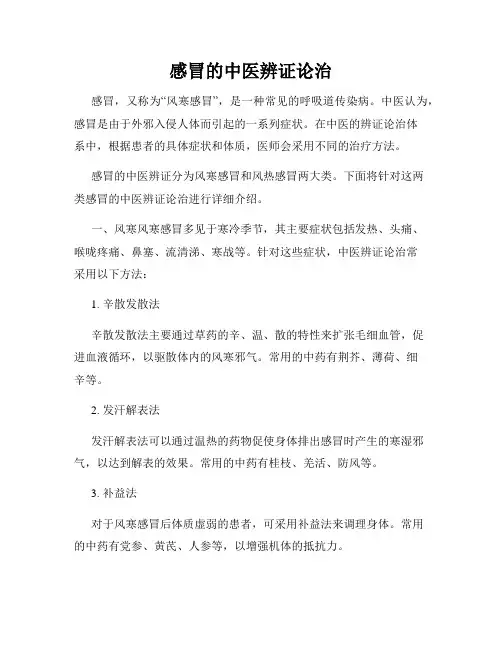 感冒的中医辨证论治

感冒，又称为“风寒感冒”，是一种常见的呼吸道传染病。中医认为，感冒是由于外邪入侵人体而引起的一系列症状。在中医的辨证论治体系中，根据患者的具体症状和体质，医师会采用不同的治疗方法。

感冒的中医辨证分为风寒感冒和风热感冒两大类。下面将针对这两类感冒的中医辨证论治进行详细介绍。

一、风寒风寒感冒多见于寒冷季节，其主要症状包括发热、头痛、喉咙疼痛、鼻塞、流清涕、寒战等。针对这些症状，中医辨证论治常采用以下方法：

1. 辛散发散法

辛散发散法主要通过草药的辛、温、散的特性来扩张毛细血管，促进血液循环，以驱散体内的风寒邪气。常用的中药有荆芥、薄荷、细辛等。

2. 发汗解表法

发汗解表法可以通过温热的药物促使身体排出感冒时产生的寒湿邪气，以达到解表的效果。常用的中药有桂枝、羌活、防风等。

3. 补益法

对于风寒感冒后体质虚弱的患者，可采用补益法来调理身体。常用的中药有党参、黄芪、人参等，以增强机体的抵抗力。